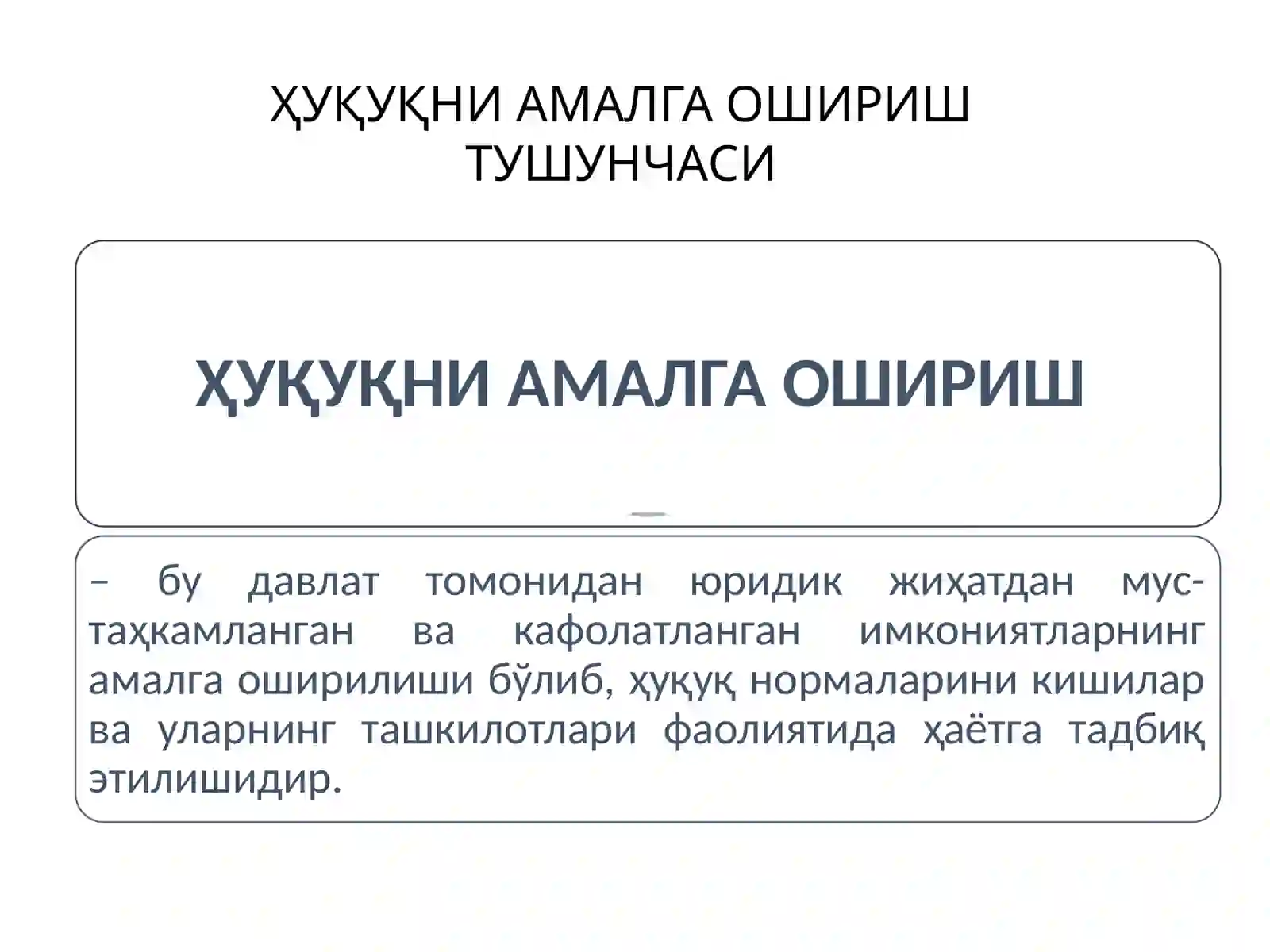 ҲУҚУҚНИ АМАЛГА ОШИРИШ ТУШУНЧАСИ

ҲУҚУҚНИ АМАЛГА ОШИРИШ

– бу давлат томонидан юридик жиҳатдан мустаҳкамланган ва кафолатланган имкониятларнинг амалга оширилиши бўлиб, ҳуқуқ нормаларини кишилар ва уларнинг ташкилотлари фаолиятида ҳаётга тадбиқ этилишидир.